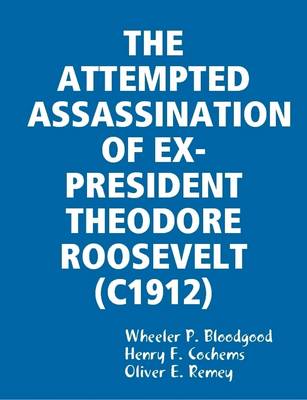 THE ATTEMPTED ASSASSINATION OF EX-PRESIDENT THEODORE ROOSEVELT (C1912)

Wheeler P. Bloodgood
Henry F. Cochems
Oliver E. Remey